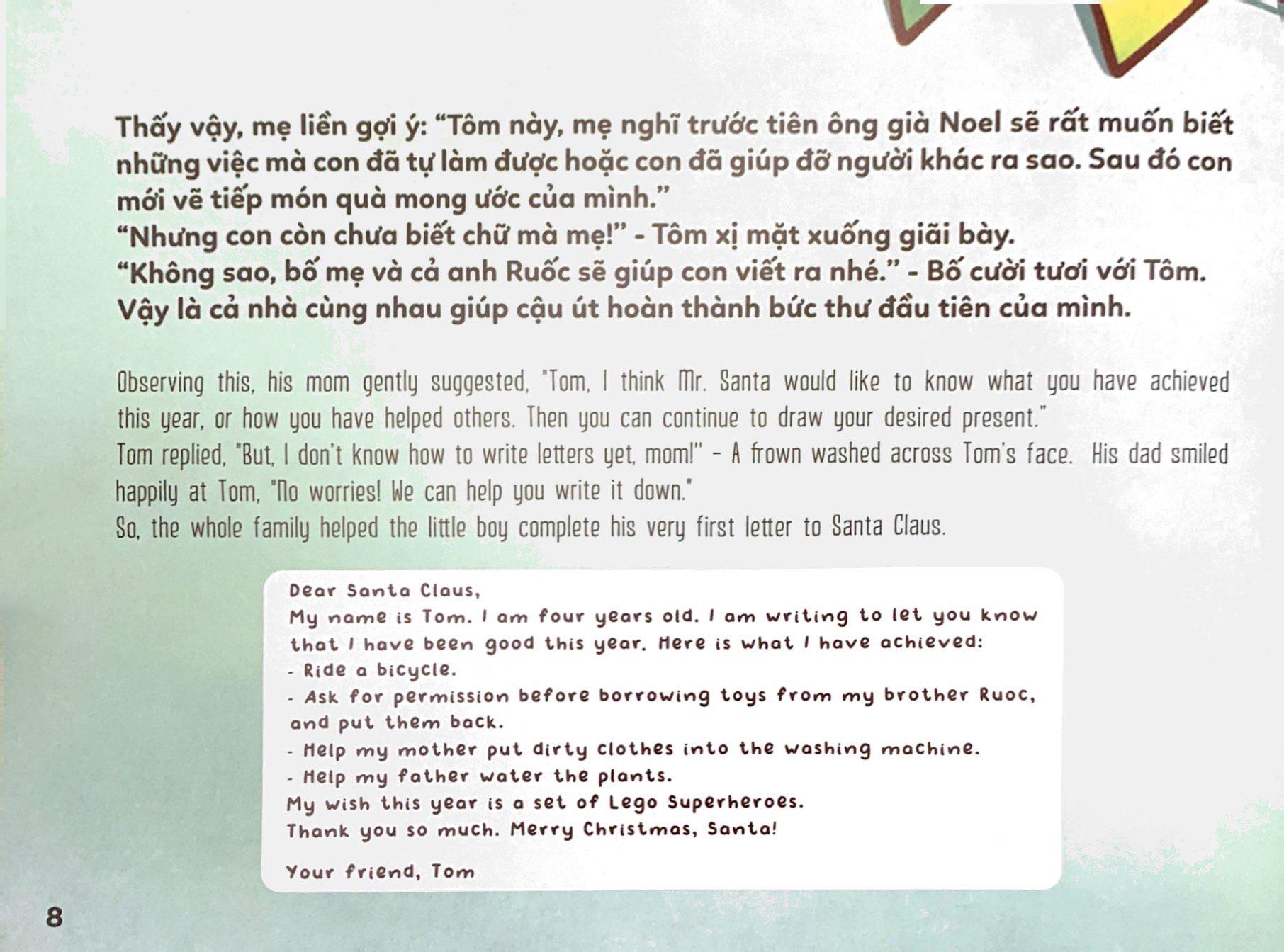 Thấy vậy, mẹ liền gợi ý: “Tôm này, mẹ nghĩ trước tiên ông già Noel sẽ rất muốn biết những việc mà con đã tự làm được hoặc con đã giúp đỡ người khác ra sao. Sau đó con mới vẽ tiếp món quà mong ước của mình.”
“Nhưng con còn chưa biết chữ mà mẹ!” - Tôm xị mặt xuống giãi bày.
“Không sao, bố mẹ và cả anh Ruốc sẽ giúp con viết ra nhé.” - Bố cười tươi với Tôm.
Vậy là cả nhà cùng nhau giúp cậu út hoàn thành bức thư đầu tiên của mình.

Observing this, his mom gently suggested, "Tom, I think Mr. Santa would like to know what you have achieved this year, or how you have helped others. Then you can continue to draw your desired present."
Tom replied, "But, I don't know how to write letters yet, mom!" - A frown washed across Tom's face. His dad smiled happily at Tom, "No worries! We can help you write it down."
So, the whole family helped the little boy complete his very first letter to Santa Claus.

Dear Santa Claus,
My name is Tom. I am four years old. I am writing to let you know that I have been good this year. Here is what I have achieved:
- Ride a bicycle.
- Ask for permission before borrowing toys from my brother Ruoc, and put them back.
- Help my mother put dirty clothes into the washing machine.
- Help my father water the plants.
My wish this year is a set of Lego Superheroes.
Thank you so much. Merry Christmas, Santa!

Your friend, Tom

8